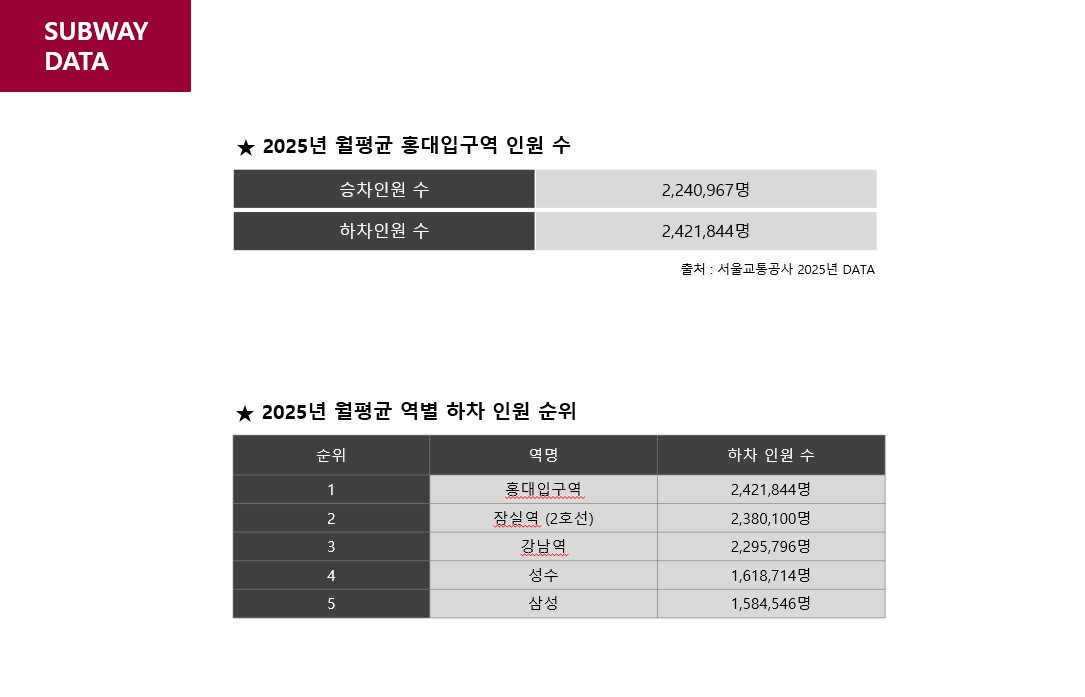 SUBWAY DATA

★ 2025년 월평균 홍대입구역 인원 수

| 승차인원 수 | 2,240,967명 |
|---|---|
| 하차인원 수 | 2,421,844명 |

출처 : 서울교통공사 2025년 DATA

★ 2025년 월평균 역별 하차 인원 순위

| 순위 | 역명 | 하차 인원 수 |
|---|---|---|
| 1 | 홍대입구역 | 2,421,844명 |
| 2 | 잠실역 (2호선) | 2,380,100명 |
| 3 | 강남역 | 2,295,796명 |
| 4 | 성수 | 1,618,714명 |
| 5 | 삼성 | 1,584,546명 |